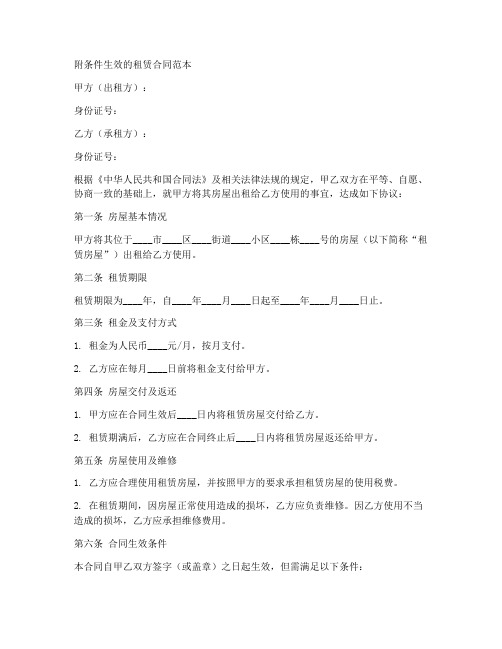 附条件生效的租赁合同范本

甲方（出租方）：

身份证号：

乙方（承租方）：

身份证号：

根据《中华人民共和国合同法》及相关法律法规的规定，甲乙双方在平等、自愿、协商一致的基础上，就甲方将其房屋出租给乙方使用的事宜，达成如下协议：

第一条 房屋基本情况

甲方将其位于____市____区____街道____小区____栋____号的房屋（以下简称“租赁房屋”）出租给乙方使用。

第二条 租赁期限

租赁期限为____年，自____年____月____日起至____年____月____日止。

第三条 租金及支付方式

1. 租金为人民币____元/月，按月支付。

2. 乙方应在每月____日前将租金支付给甲方。

第四条 房屋交付及返还

1. 甲方应在合同生效后____日内将租赁房屋交付给乙方。

2. 租赁期满后，乙方应在合同终止后____日内将租赁房屋返还给甲方。

第五条 房屋使用及维修

1. 乙方应合理使用租赁房屋，并按照甲方的要求承担租赁房屋的使用税费。

2. 在租赁期间，因房屋正常使用造成的损坏，乙方应负责维修。因乙方使用不当造成的损坏，乙方应承担维修费用。

第六条 合同生效条件

本合同自甲乙双方签字（或盖章）之日起生效，但需满足以下条件：